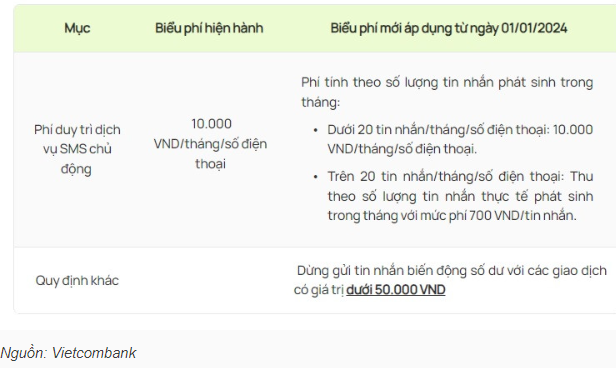 | Mục | Biểu phí hiện hành | Biểu phí mới áp dụng từ ngày 01/01/2024 |
|---|---|---|
| Phí duy trì dịch vụ SMS chủ động | 10.000 VND/tháng/số điện thoại | Phí tính theo số lượng tin nhắn phát sinh trong tháng: • Dưới 20 tin nhắn/tháng/số điện thoại: 10.000 VND/tháng/số điện thoại. • Trên 20 tin nhắn/tháng/số điện thoại: Thu theo số lượng tin nhắn thực tế phát sinh trong tháng với mức phí 700 VND/tin nhắn. |
| Quy định khác | | Dừng gửi tin nhắn biến động số dư với các giao dịch có giá trị dưới 50.000 VND |

Nguồn: Vietcombank